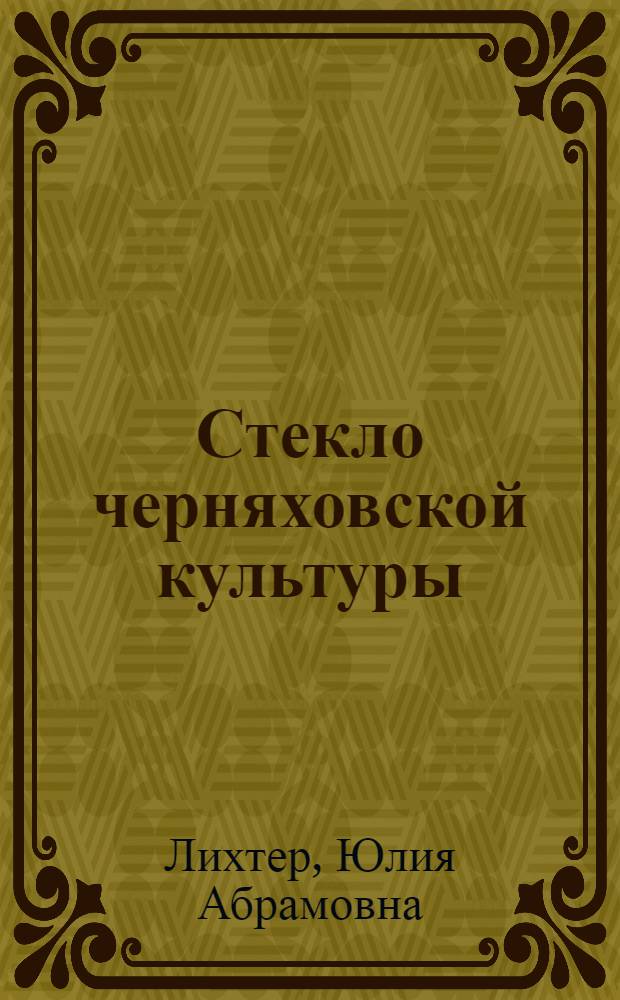 Стекло черняховской культуры

Лихтер, Юлия Абрамовна